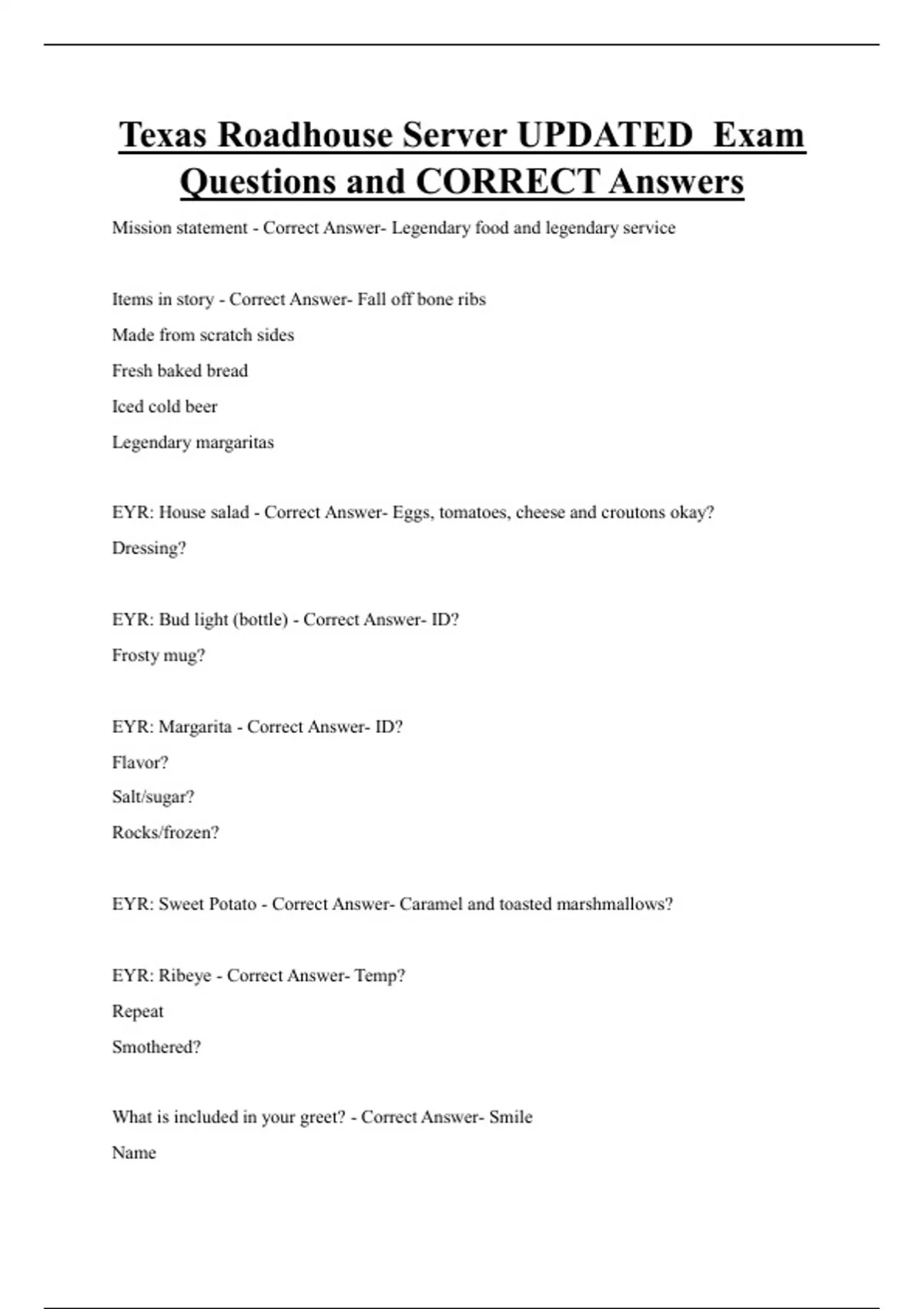 Texas Roadhouse Server UPDATED Exam Questions and CORRECT Answers

Mission statement - Correct Answer- Legendary food and legendary service

Items in story - Correct Answer- Fall off bone ribs

Made from scratch sides

Fresh baked bread

Iced cold beer

Legendary margaritas

EYR: House salad - Correct Answer- Eggs, tomatoes, cheese and croutons okay?

Dressing?

EYR: Bud light (bottle) - Correct Answer- ID?

Frosty mug?

EYR: Margarita - Correct Answer- ID?

Flavor?

Salt/sugar?

Rocks/frozen?

EYR: Sweet Potato - Correct Answer- Caramel and toasted marshmallows?

EYR: Ribeye - Correct Answer- Temp?

Repeat

Smothered?

What is included in your greet? - Correct Answer- Smile

Name